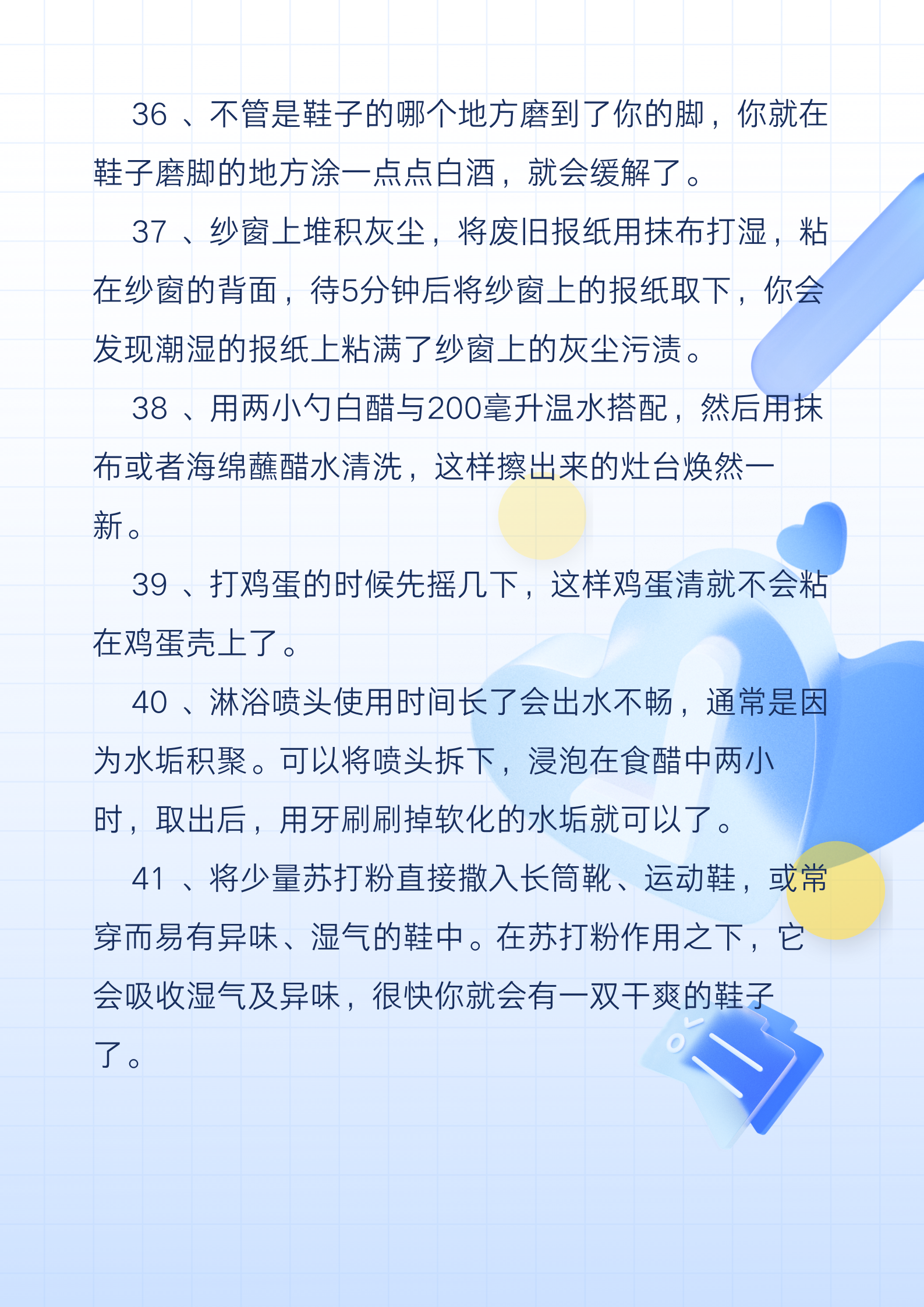 36 、不管是鞋子的哪个地方磨到了你的脚，你就在鞋子磨脚的地方涂一点点白酒，就会缓解了。

37 、纱窗上堆积灰尘，将废旧报纸用抹布打湿，粘在纱窗的背面，待5分钟后将纱窗上的报纸取下，你会发现潮湿的报纸上粘满了纱窗上的灰尘污渍。

38 、用两小勺白醋与200毫升温水搭配，然后用抹布或者海绵蘸醋水清洗，这样擦出来的灶台焕然一新。

39 、打鸡蛋的时候先摇几下，这样鸡蛋清就不会粘在鸡蛋壳上了。

40 、淋浴喷头使用时间长了会出水不畅，通常是因为水垢积聚。可以将喷头拆下，浸泡在食醋中两小时，取出后，用牙刷刷掉软化的水垢就可以了。

41 、将少量苏打粉直接撒入长筒靴、运动鞋，或常穿而易有异味、湿气的鞋中。在苏打粉作用之下，它会吸收湿气及异味，很快你就会有一双干爽的鞋子了。